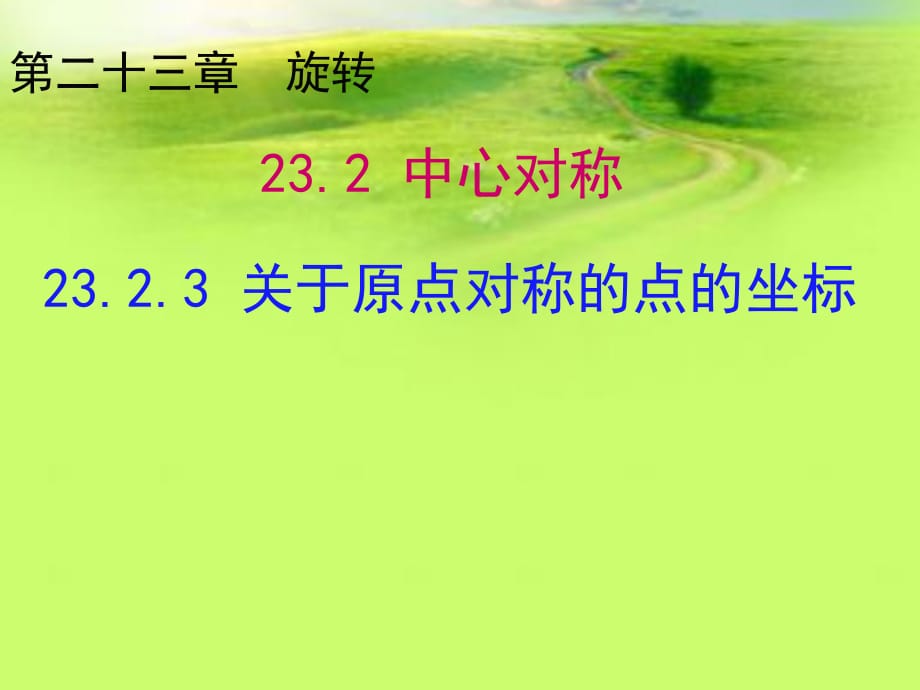 第二十三章　旋转

23.2 中心对称

23.2.3 关于原点对称的点的坐标